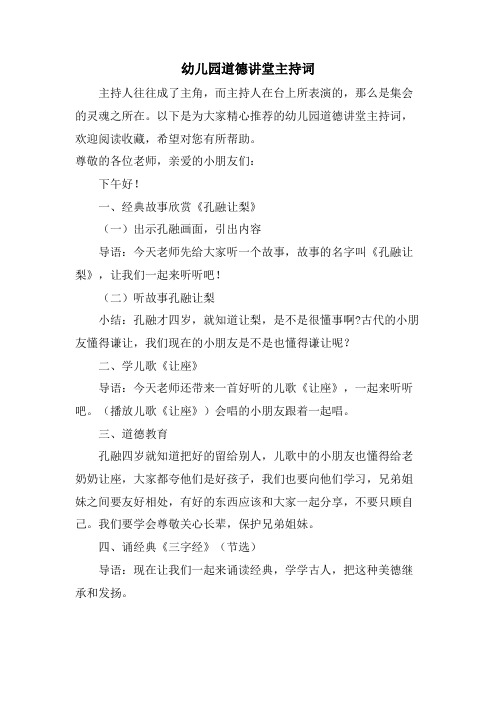 幼儿园道德讲堂主持词

主持人往往成了主角，而主持人在台上所表演的，那么是集会的灵魂之所在。以下是为大家精心推荐的幼儿园道德讲堂主持词，欢迎阅读收藏，希望对您有所帮助。

尊敬的各位老师，亲爱的小朋友们：

下午好！

一、经典故事欣赏《孔融让梨》

（一）出示孔融画面，引出内容

导语：今天老师先给大家听一个故事，故事的名字叫《孔融让梨》，让我们一起来听听吧！

（二）听故事孔融让梨

小结：孔融才四岁，就知道让梨，是不是很懂事啊?古代的小朋友懂得谦让，我们现在的小朋友是不是也懂得谦让呢？

二、学儿歌《让座》

导语：今天老师还带来一首好听的儿歌《让座》，一起来听听吧。（播放儿歌《让座》）会唱的小朋友跟着一起唱。

三、道德教育

孔融四岁就知道把好的留给别人，儿歌中的小朋友也懂得给老奶奶让座，大家都夸他们是好孩子，我们也要向他们学习，兄弟姐妹之间要友好相处，有好的东西应该和大家一起分享，不要只顾自己。我们要学会尊敬关心长辈，保护兄弟姐妹。

四、诵经典《三字经》（节选）

导语：现在让我们一起来诵读经典，学学古人，把这种美德继承和发扬。